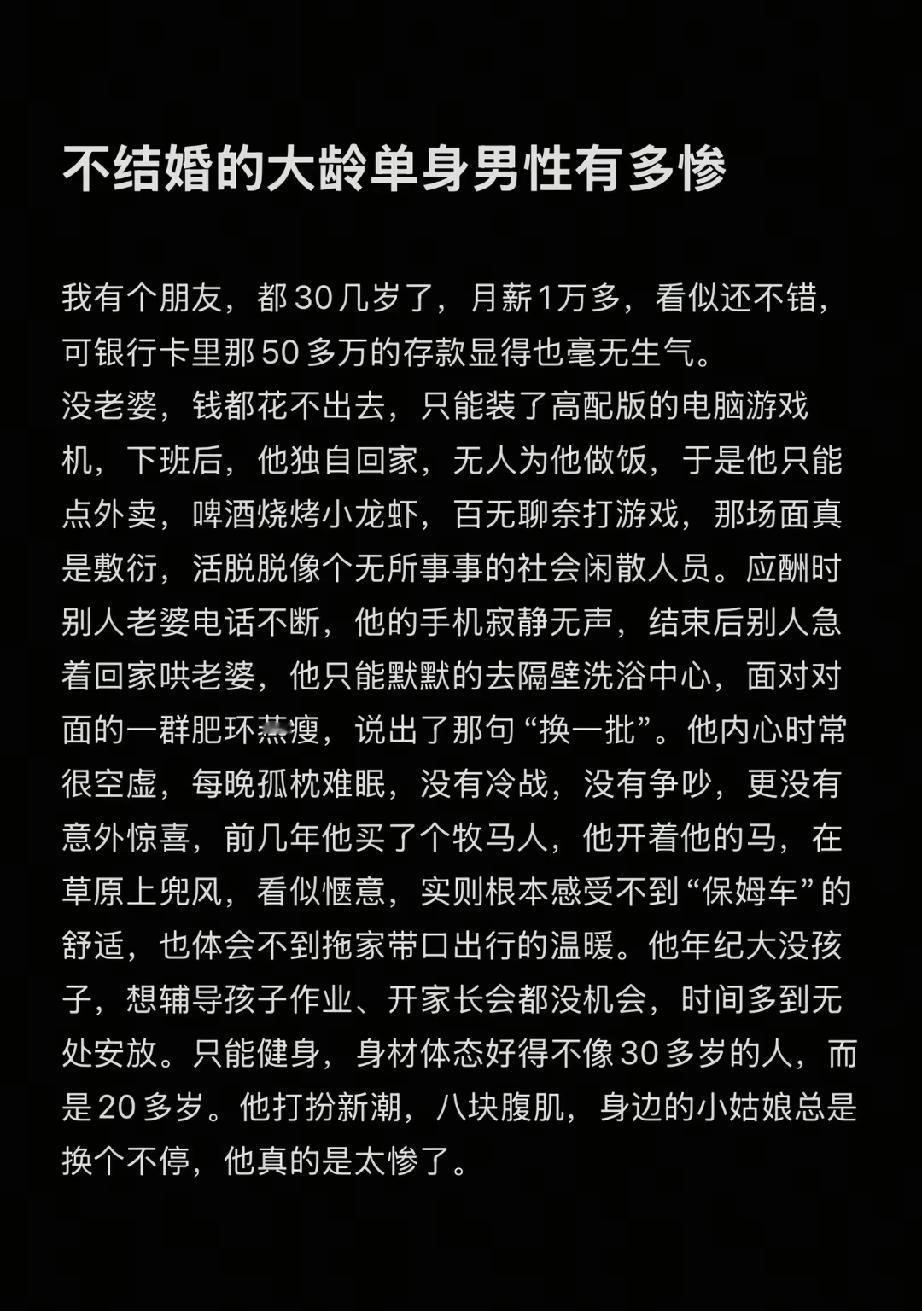 不结婚的大龄单身男性有多惨

我有个朋友，都30几岁了，月薪1万多，看似还不错，可银行卡里那50多万的存款显得也毫无生气。
没老婆，钱都花不出去，只能装了高配版的电脑游戏机，下班后，他独自回家，无人为他做饭，于是他只能点外卖，啤酒烧烤小龙虾，百无聊奈打游戏，那场面真是敷衍，活脱脱像个无所事事的社会闲散人员。应酬时别人老婆电话不断，他的手机寂静无声，结束后别人急着回家哄老婆，他只能默默的去隔壁洗浴中心，面对对面的一群肥环燕瘦，说出了那句“换一批”。他内心时常很空虚，每晚孤枕难眠，没有冷战，没有争吵，更没有意外惊喜，前几年他买了个牧马人，他开着他的马，在草原上兜风，看似惬意，实则根本感受不到“保姆车”的舒适，也体会不到拖家带口出行的温暖。他年纪大没孩子，想辅导孩子作业、开家长会都没机会，时间多到无处安放。只能健身，身材体态好得不像30多岁的人，而是20多岁。他打扮新潮，八块腹肌，身边的小姑娘总是换个不停，他真的是太惨了。